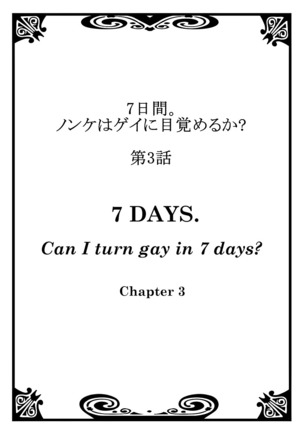 7日間。
ノンケはゲイに目覚めるか?

第3話

7 DAYS.

Can I turn gay in 7 days?

Chapter 3